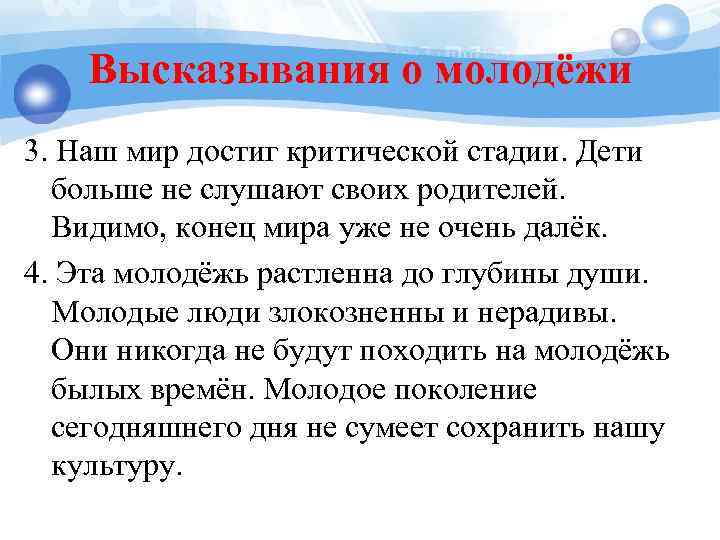 Высказывания о молодёжи

3. Наш мир достиг критической стадии. Дети больше не слушают своих родителей. Видимо, конец мира уже не очень далёк.

4. Эта молодёжь растленна до глубины души. Молодые люди злокозненны и нерадивы. Они никогда не будут походить на молодёжь былых времён. Молодое поколение сегодняшнего дня не сумеет сохранить нашу культуру.